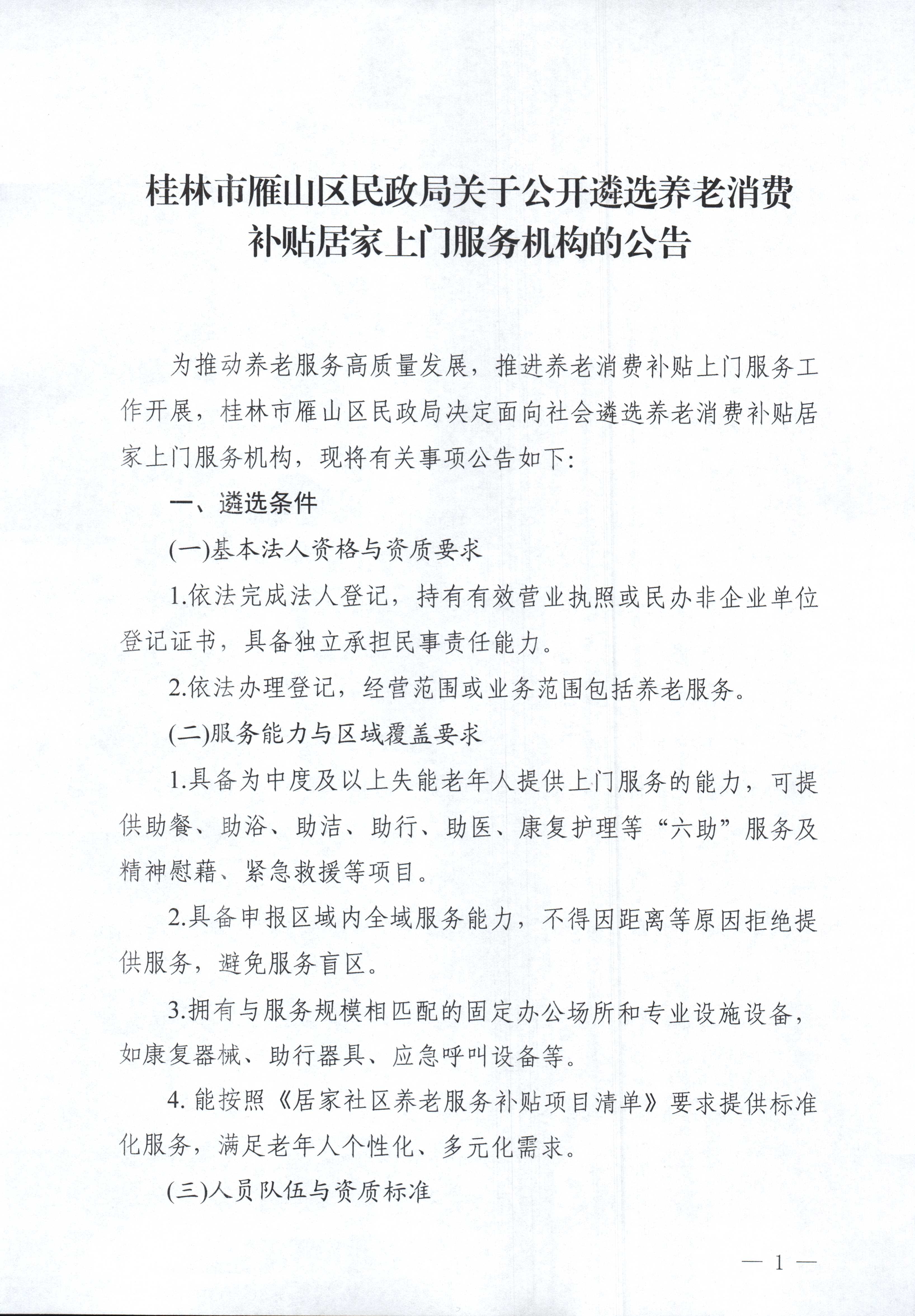 桂林市雁山区民政局关于公开遴选养老消费补贴居家上门服务机构的公告

为推动养老服务高质量发展，推进养老消费补贴上门服务工作开展，桂林市雁山区民政局决定面向社会遴选养老消费补贴居家上门服务机构，现将有关事项公告如下：

一、遴选条件

(一)基本法人资格与资质要求

1.依法完成法人登记，持有有效营业执照或民办非企业单位登记证书，具备独立承担民事责任能力。

2.依法办理登记，经营范围或业务范围包括养老服务。

(二)服务能力与区域覆盖要求

1.具备为中度及以上失能老年人提供上门服务的能力，可提供助餐、助浴、助洁、助行、助医、康复护理等“六助”服务及精神慰藉、紧急救援等项目。

2.具备申报区域内全域服务能力，不得因距离等原因拒绝提供服务，避免服务盲区。

3.拥有与服务规模相匹配的固定办公场所和专业设施设备，如康复器械、助行器具、应急呼叫设备等。

4. 能按照《居家社区养老服务补贴项目清单》要求提供标准化服务，满足老年人个性化、多元化需求。

(三)人员队伍与资质标准

— 1 —